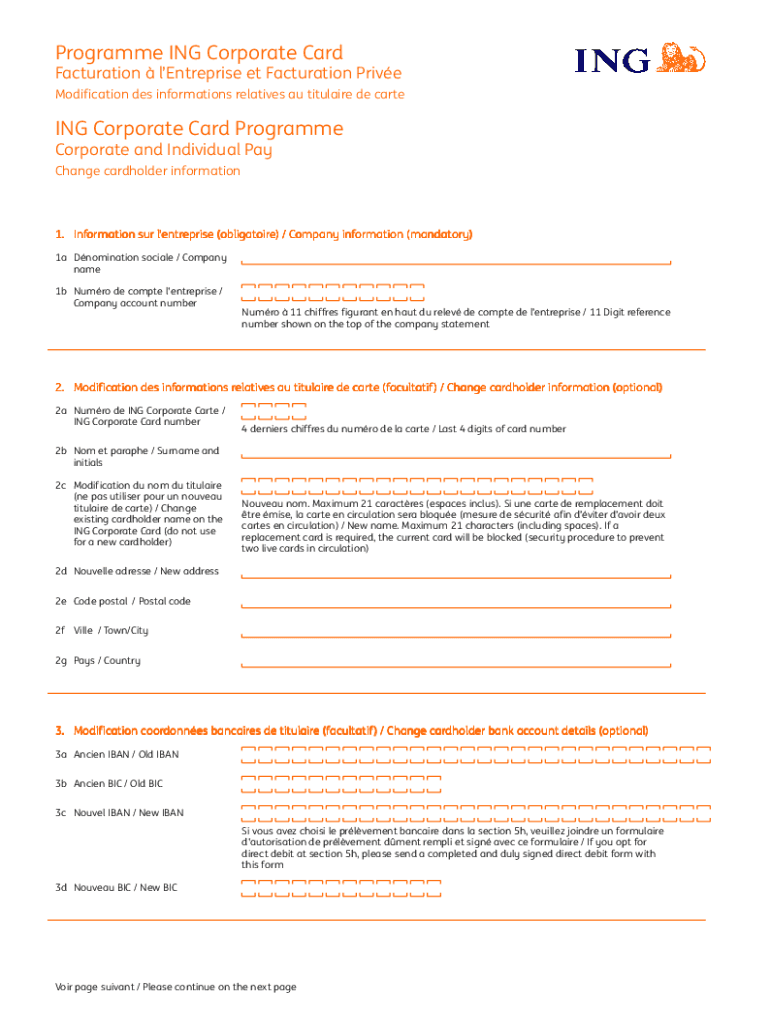 Programme ING Corporate Card
Facturation à l'Entreprise et Facturation Privée
Modification des informations relatives au titulaire de carte

ING

ING Corporate Card Programme
Corporate and Individual Pay
Change cardholder information

1. Information sur l'entreprise (obligatoire) / Company information (mandatory)

1a Dénomination sociale / Company name

1b Numéro de compte l'entreprise / Company account number

Numéro à 11 chiffres figurant en haut du relevé de compte de l'entreprise / 11 Digit reference number shown on the top of the company statement

2. Modification des informations relatives au titulaire de carte (facultatif) / Change cardholder information (optional)

2a Numéro de ING Corporate Carte / ING Corporate Card number

4 derniers chiffres du numéro de la carte / Last 4 digits of card number

2b Nom et paraphe / Surname and initials

2c Modification du nom du titulaire (ne pas utiliser pour un nouveau titulaire de carte) / Change existing cardholder name on the ING Corporate Card (do not use for a new cardholder)

Nouveau nom. Maximum 21 caractères (espaces inclus). Si une carte de remplacement doit être émise, la carte en circulation sera bloquée (mesure de sécurité afin d'éviter d'avoir deux cartes en circulation) / New name. Maximum 21 characters (including spaces). If a replacement card is required, the current card will be blocked (security procedure to prevent two live cards in circulation)

2d Nouvelle adresse / New address

2e Code postal / Postal code

2f Ville / Town/City

2g Pays / Country

3. Modification coordonnées bancaires de titulaire (facultatif) / Change cardholder bank account details (optional)

3a Ancien IBAN / Old IBAN

3b Ancien BIC / Old BIC

3c Nouvel IBAN / New IBAN

Si vous avez choisi le prélèvement bancaire dans la section 5h, veuillez joindre un formulaire d'autorisation de prélèvement dûment rempli et signé avec ce formulaire / If you opt for direct debit at section 5h, please send a completed and duly signed direct debit form with this form

3d Nouveau BIC / New BIC

Voir page suivant / Please continue on the next page